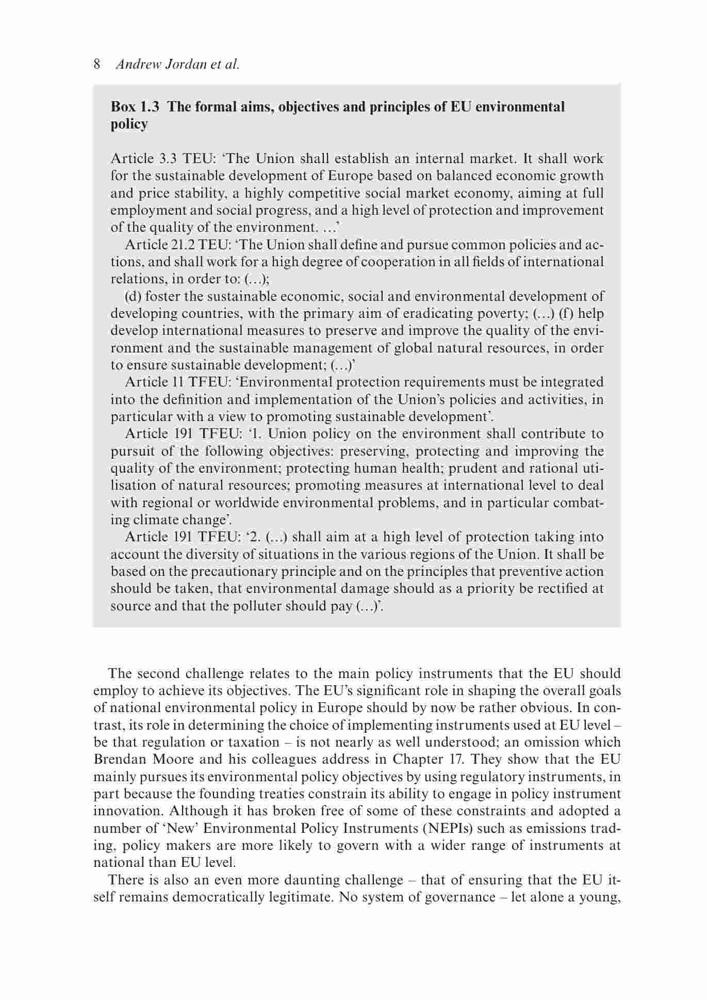 8 Andrew Jordan et al.

Box 1.3 The formal aims, objectives and principles of EU environmental policy

Article 3.3 TEU: 'The Union shall establish an internal market. It shall work for the sustainable development of Europe based on balanced economic growth and price stability, a highly competitive social market economy, aiming at full employment and social progress, and a high level of protection and improvement of the quality of the environment. …'

Article 21.2 TEU: 'The Union shall define and pursue common policies and actions, and shall work for a high degree of cooperation in all fields of international relations, in order to: (…);

(d) foster the sustainable economic, social and environmental development of developing countries, with the primary aim of eradicating poverty; (…) (f) help develop international measures to preserve and improve the quality of the environment and the sustainable management of global natural resources, in order to ensure sustainable development; (…)'

Article 11 TFEU: 'Environmental protection requirements must be integrated into the definition and implementation of the Union's policies and activities, in particular with a view to promoting sustainable development'.

Article 191 TFEU: '1. Union policy on the environment shall contribute to pursuit of the following objectives: preserving, protecting and improving the quality of the environment; protecting human health; prudent and rational utilisation of natural resources; promoting measures at international level to deal with regional or worldwide environmental problems, and in particular combating climate change'.

Article 191 TFEU: '2. (…) shall aim at a high level of protection taking into account the diversity of situations in the various regions of the Union. It shall be based on the precautionary principle and on the principles that preventive action should be taken, that environmental damage should as a priority be rectified at source and that the polluter should pay (…)'.

The second challenge relates to the main policy instruments that the EU should employ to achieve its objectives. The EU's significant role in shaping the overall goals of national environmental policy in Europe should by now be rather obvious. In contrast, its role in determining the choice of implementing instruments used at EU level – be that regulation or taxation – is not nearly as well understood; an omission which Brendan Moore and his colleagues address in Chapter 17. They show that the EU mainly pursues its environmental policy objectives by using regulatory instruments, in part because the founding treaties constrain its ability to engage in policy instrument innovation. Although it has broken free of some of these constraints and adopted a number of 'New' Environmental Policy Instruments (NEPIs) such as emissions trading, policy makers are more likely to govern with a wider range of instruments at national than EU level.

There is also an even more daunting challenge – that of ensuring that the EU itself remains democratically legitimate. No system of governance – let alone a young,